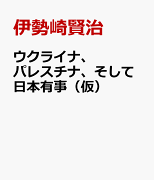 伊勢崎賢治

ウクライナ、パレスチナ、そして日本有事（仮）